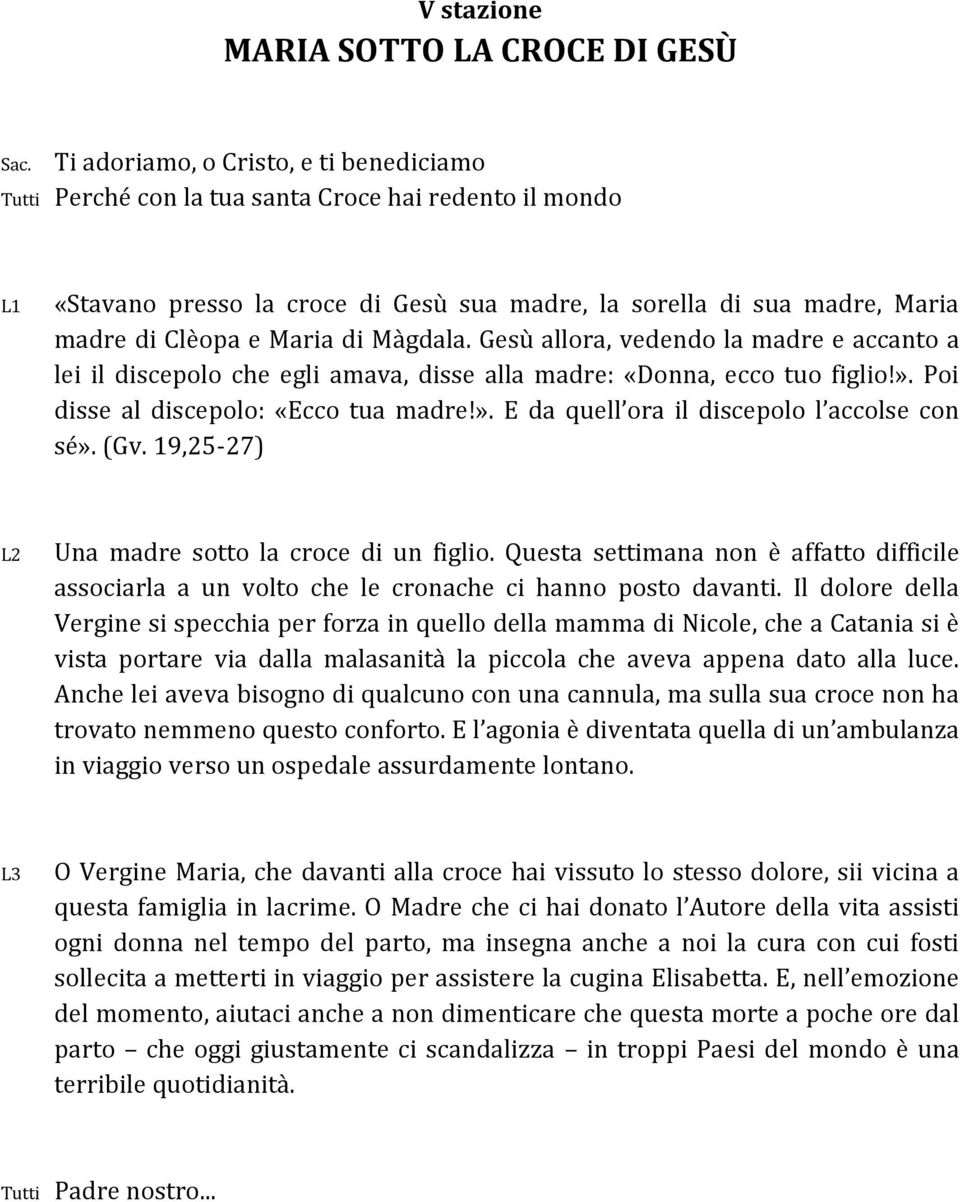 V stazione
MARIA SOTTO LA CROCE DI GESÙ

Sac. Ti adoriamo, o Cristo, e ti benediciamo
Tutti Perché con la tua santa Croce hai redento il mondo

L1 «Stavano presso la croce di Gesù sua madre, la sorella di sua madre, Maria madre di Clèopa e Maria di Màgdala. Gesù allora, vedendo la madre e accanto a lei il discepolo che egli amava, disse alla madre: «Donna, ecco tuo figlio!». Poi disse al discepolo: «Ecco tua madre!». E da quell'ora il discepolo l'accolse con sé». (Gv. 19,25-27)

L2 Una madre sotto la croce di un figlio. Questa settimana non è affatto difficile associarla a un volto che le cronache ci hanno posto davanti. Il dolore della Vergine si specchia per forza in quello della mamma di Nicole, che a Catania si è vista portare via dalla malasanità la piccola che aveva appena dato alla luce. Anche lei aveva bisogno di qualcuno con una cannula, ma sulla sua croce non ha trovato nemmeno questo conforto. E l'agonia è diventata quella di un'ambulanza in viaggio verso un ospedale assurdamente lontano.

L3 O Vergine Maria, che davanti alla croce hai vissuto lo stesso dolore, sii vicina a questa famiglia in lacrime. O Madre che ci hai donato l'Autore della vita assisti ogni donna nel tempo del parto, ma insegna anche a noi la cura con cui fosti sollecita a metterti in viaggio per assistere la cugina Elisabetta. E, nell'emozione del momento, aiutaci anche a non dimenticare che questa morte a poche ore dal parto – che oggi giustamente ci scandalizza – in troppi Paesi del mondo è una terribile quotidianità.

Tutti Padre nostro...